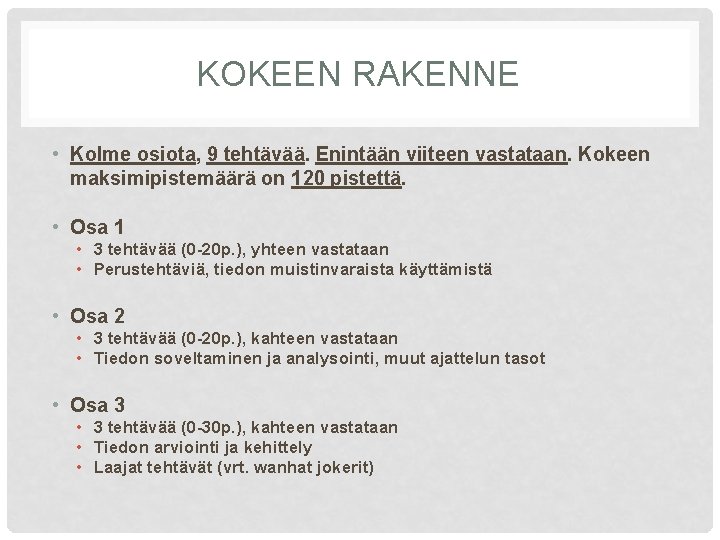 KOKEEN RAKENNE

• Kolme osiota, 9 tehtävää. Enintään viiteen vastataan. Kokeen maksimipistemäärä on 120 pistettä.

• Osa 1
  • 3 tehtävää (0-20p.), yhteen vastataan
  • Perustehtäviä, tiedon muistinvaraista käyttämistä

• Osa 2
  • 3 tehtävää (0-20p.), kahteen vastataan
  • Tiedon soveltaminen ja analysointi, muut ajattelun tasot

• Osa 3
  • 3 tehtävää (0-30p.), kahteen vastataan
  • Tiedon arviointi ja kehittely
  • Laajat tehtävät (vrt. wanhat jokerit)